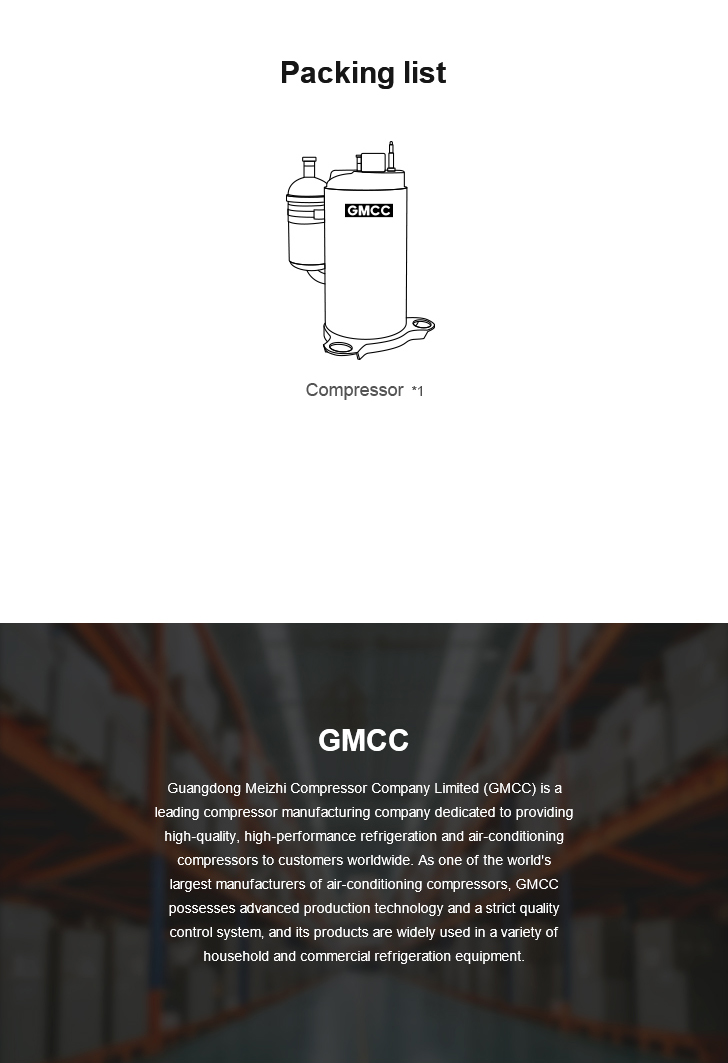 Packing list

GMCC

Compressor *1

GMCC

Guangdong Meizhi Compressor Company Limited (GMCC) is a leading compressor manufacturing company dedicated to providing high-quality, high-performance refrigeration and air-conditioning compressors to customers worldwide. As one of the world's largest manufacturers of air-conditioning compressors, GMCC possesses advanced production technology and a strict quality control system, and its products are widely used in a variety of household and commercial refrigeration equipment.